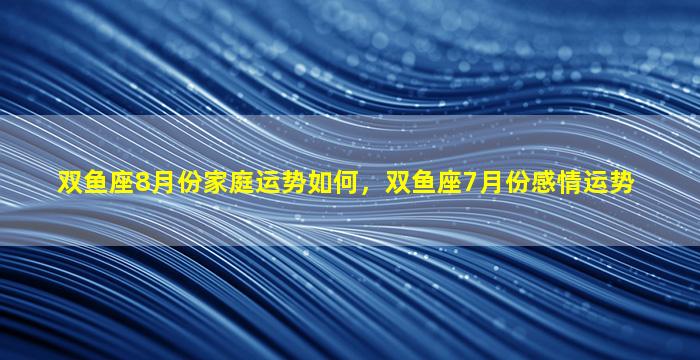 双鱼座8月份家庭运势如何，双鱼座7月份感情运势